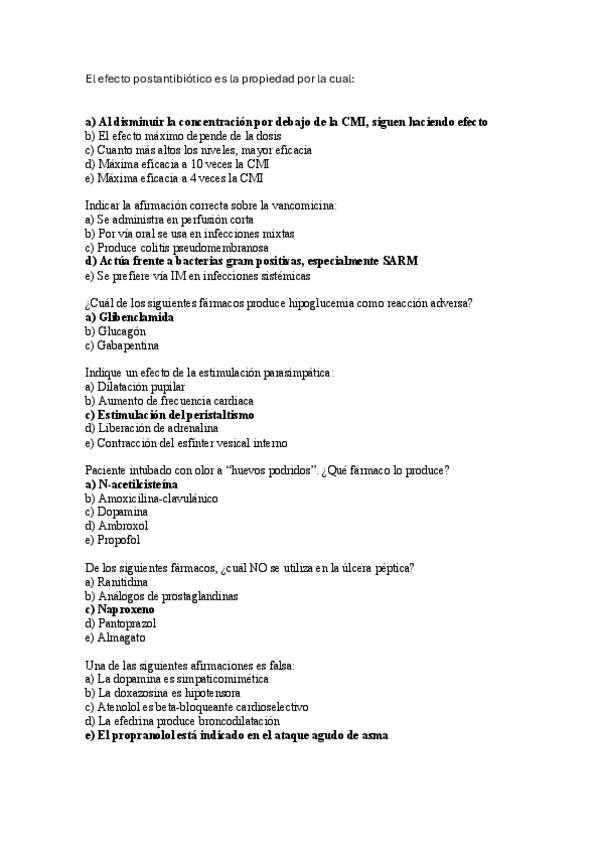 El efecto postantibiótico es la propiedad por la cual:

a) Al disminuir la concentración por debajo de la CMI, siguen haciendo efecto
b) El efecto máximo depende de la dosis
c) Cuanto más altos los niveles, mayor eficacia
d) Máxima eficacia a 10 veces la CMI
e) Máxima eficacia a 4 veces la CMI

Indicar la afirmación correcta sobre la vancomicina:
a) Se administra en perfusión corta
b) Por vía oral se usa en infecciones mixtas
c) Produce colitis pseudomembranosa
d) Actúa frente a bacterias gram positivas, especialmente SARM
e) Se prefiere vía IM en infecciones sistémicas

¿Cuál de los siguientes fármacos produce hipoglucemia como reacción adversa?
a) Glibenclamida
b) Glucagón
c) Gabapentina

Indique un efecto de la estimulación parasimpática:
a) Dilatación pupilar
b) Aumento de frecuencia cardiaca
c) Estimulación del peristaltismo
d) Liberación de adrenalina
e) Contracción del esfínter vesical interno

Paciente intubado con olor a "huevos podridos". ¿Qué fármaco lo produce?
a) N-acetilcisteína
b) Amoxicilina-clavulánico
c) Dopamina
d) Ambroxol
e) Propofol

De los siguientes fármacos, ¿cuál NO se utiliza en la úlcera péptica?
a) Ranitidina
b) Análogos de prostaglandinas
c) Naproxeno
d) Pantoprazol
e) Almagato

Una de las siguientes afirmaciones es falsa:
a) La dopamina es simpaticomimética
b) La doxazosina es hipotensora
c) Atenolol es beta-bloqueante cardioselectivo
d) La efedrina produce broncodilatación
e) El propranolol está indicado en el ataque agudo de asma